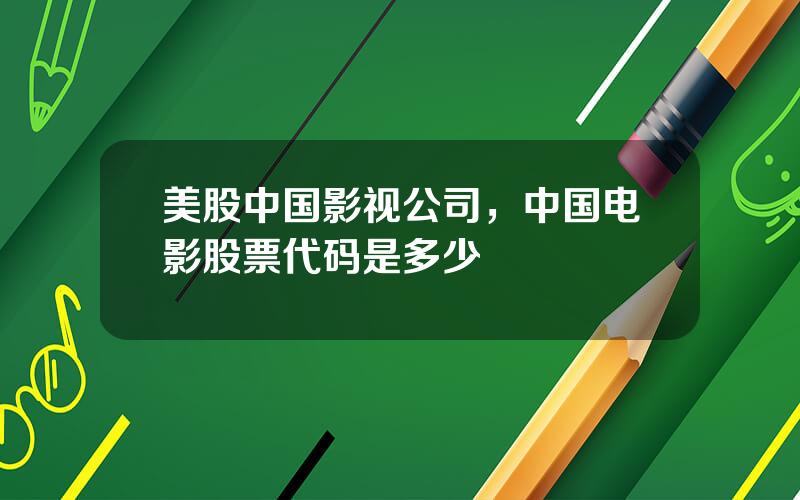 美股中国影视公司，中国电影股票代码是多少